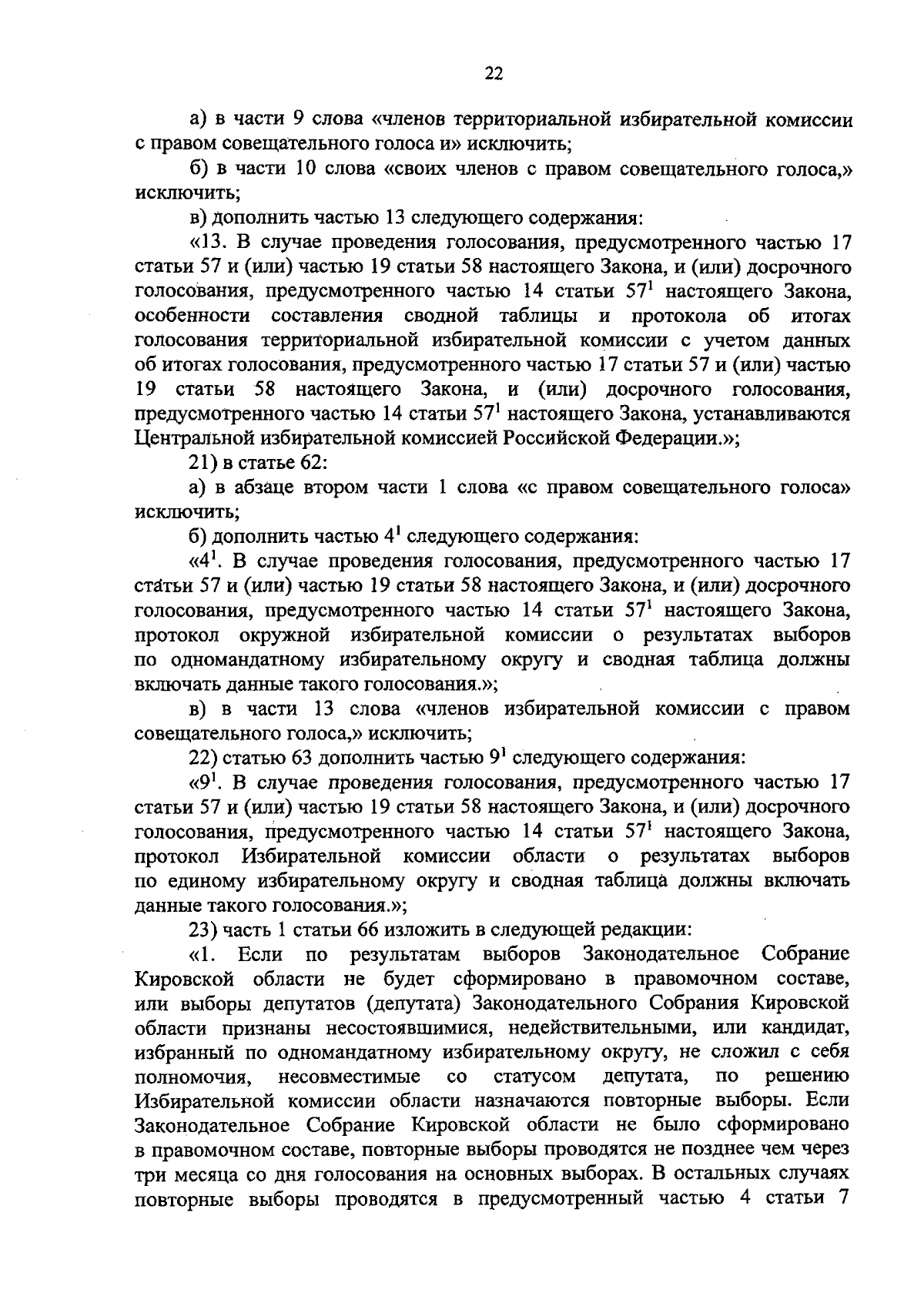 22

а) в части 9 слова «членов территориальной избирательной комиссии с правом совещательного голоса и» исключить;

б) в части 10 слова «своих членов с правом совещательного голоса,» исключить;

в) дополнить частью 13 следующего содержания:

«13. В случае проведения голосования, предусмотренного частью 17 статьи 57 и (или) частью 19 статьи 58 настоящего Закона, и (или) досрочного голосования, предусмотренного частью 14 статьи $57^1$ настоящего Закона, особенности составления сводной таблицы и протокола об итогах голосования территориальной избирательной комиссии с учетом данных об итогах голосования, предусмотренного частью 17 статьи 57 и (или) частью 19 статьи 58 настоящего Закона, и (или) досрочного голосования, предусмотренного частью 14 статьи $57^1$ настоящего Закона, устанавливаются Центральной избирательной комиссией Российской Федерации.»;

21) в статье 62:

а) в абзаце втором части 1 слова «с правом совещательного голоса» исключить;

б) дополнить частью $4^1$ следующего содержания:

«$4^1$. В случае проведения голосования, предусмотренного частью 17 статьи 57 и (или) частью 19 статьи 58 настоящего Закона, и (или) досрочного голосования, предусмотренного частью 14 статьи $57^1$ настоящего Закона, протокол окружной избирательной комиссии о результатах выборов по одномандатному избирательному округу и сводная таблица должны включать данные такого голосования.»;

в) в части 13 слова «членов избирательной комиссии с правом совещательного голоса,» исключить;

22) статью 63 дополнить частью $9^1$ следующего содержания:

«$9^1$. В случае проведения голосования, предусмотренного частью 17 статьи 57 и (или) частью 19 статьи 58 настоящего Закона, и (или) досрочного голосования, предусмотренного частью 14 статьи $57^1$ настоящего Закона, протокол Избирательной комиссии области о результатах выборов по единому избирательному округу и сводная таблица должны включать данные такого голосования.»;

23) часть 1 статьи 66 изложить в следующей редакции:

«1. Если по результатам выборов Законодательное Собрание Кировской области не будет сформировано в правомочном составе, или выборы депутатов (депутата) Законодательного Собрания Кировской области признаны несостоявшимися, недействительными, или кандидат, избранный по одномандатному избирательному округу, не сложил с себя полномочия, несовместимые со статусом депутата, по решению Избирательной комиссии области назначаются повторные выборы. Если Законодательное Собрание Кировской области не было сформировано в правомочном составе, повторные выборы проводятся не позднее чем через три месяца со дня голосования на основных выборах. В остальных случаях повторные выборы проводятся в предусмотренный частью 4 статьи 7